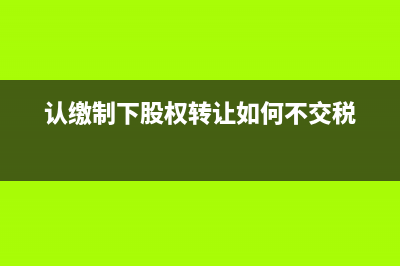 认缴制下股权转让如何不交税